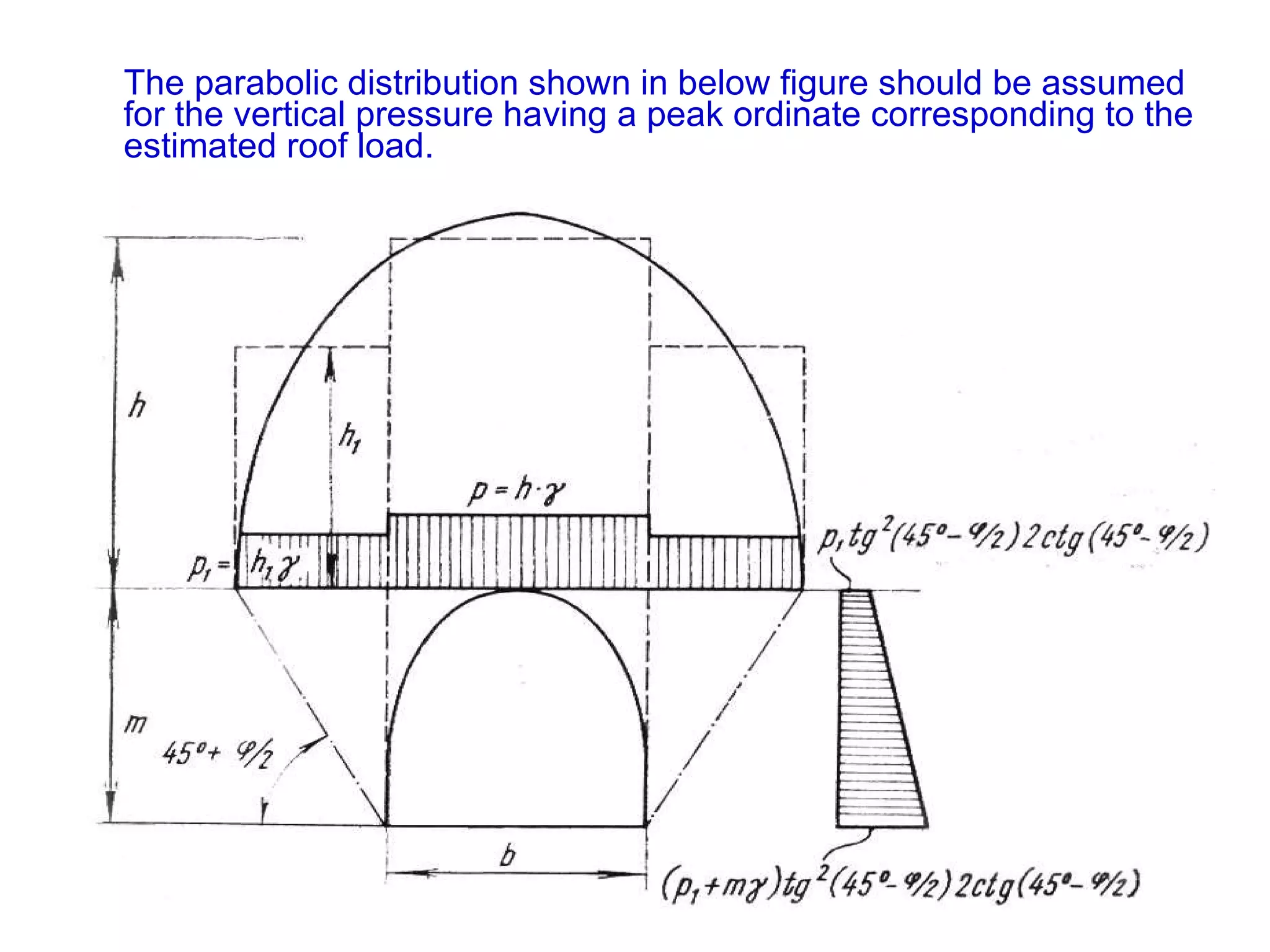 The parabolic distribution shown in below figure should be assumed for the vertical pressure having a peak ordinate corresponding to the estimated roof load.

$h$

$h_1$

$p = h \cdot \gamma$

$p_1 = h_1 \gamma$

$p_1 tg^2(45° - \varphi/2) 2ctg(45° - \varphi/2)$

$m$

$45° + \varphi/2$

$b$

$(p_1 + m\gamma) tg^2(45° - \varphi/2) 2ctg(45° - \varphi/2)$